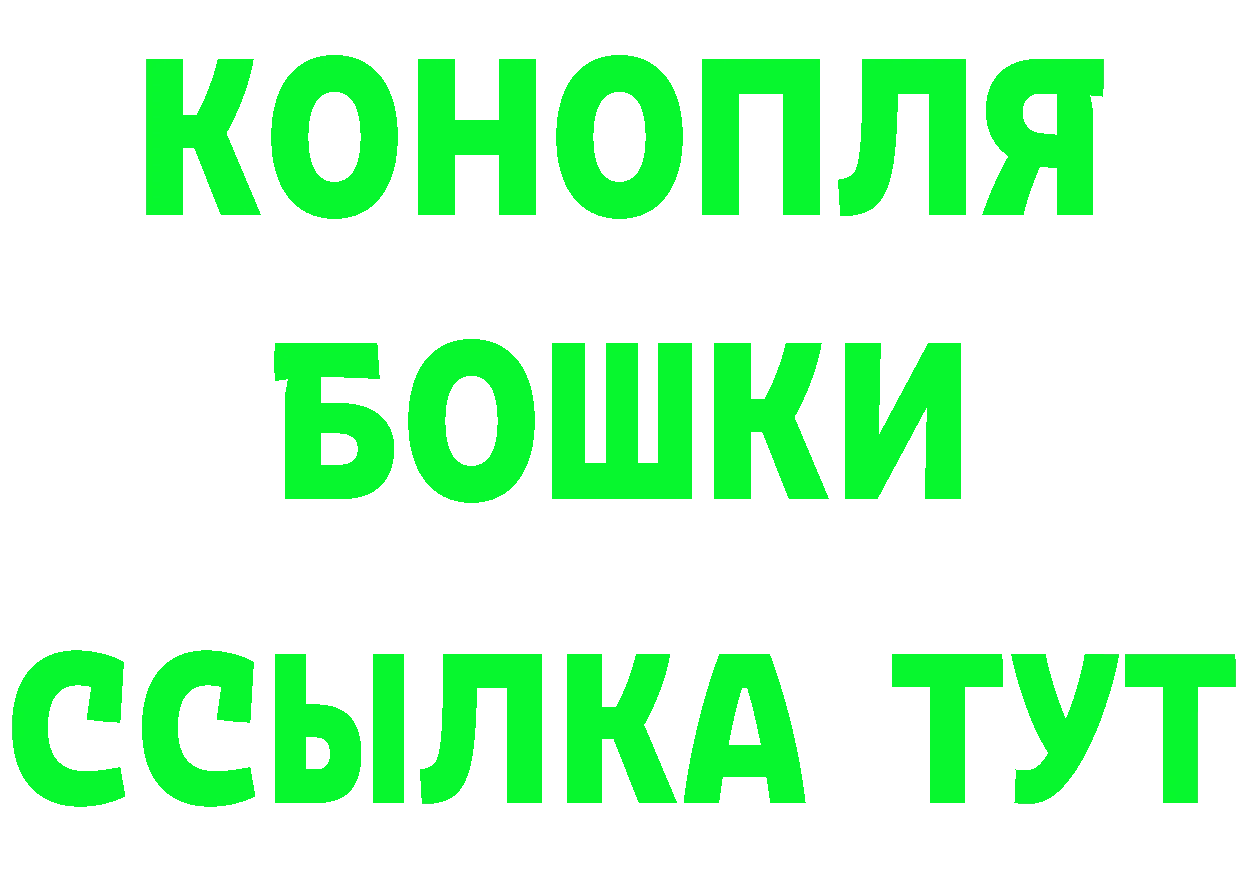 КОНОПЛЯ
БОШКИ
ССЫЛКА ТУТ